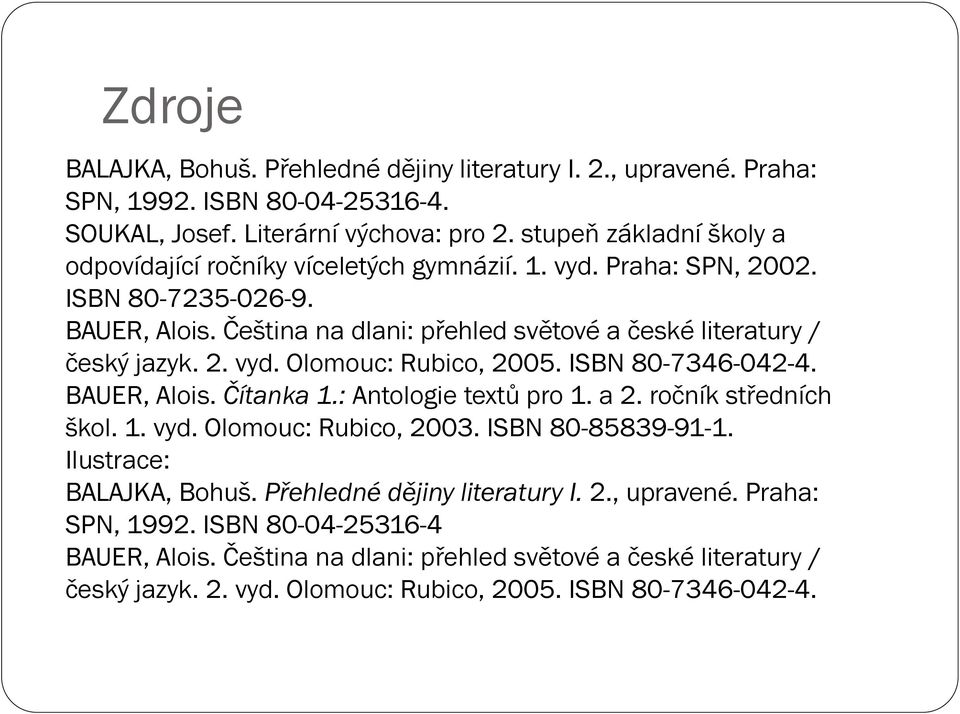 Zdroje

BALAJKA, Bohuš. Přehledné dějiny literatury I. 2., upravené. Praha: SPN, 1992. ISBN 80-04-25316-4.
SOUKAL, Josef. Literární výchova: pro 2. stupeň základní školy a odpovídající ročníky víceletých gymnázií. 1. vyd. Praha: SPN, 2002. ISBN 80-7235-026-9.
BAUER, Alois. Čeština na dlani: přehled světové a české literatury / český jazyk. 2. vyd. Olomouc: Rubico, 2005. ISBN 80-7346-042-4.
BAUER, Alois. Čítanka 1.: Antologie textů pro 1. a 2. ročník středních škol. 1. vyd. Olomouc: Rubico, 2003. ISBN 80-85839-91-1.
Ilustrace:
BALAJKA, Bohuš. Přehledné dějiny literatury I. 2., upravené. Praha: SPN, 1992. ISBN 80-04-25316-4
BAUER, Alois. Čeština na dlani: přehled světové a české literatury / český jazyk. 2. vyd. Olomouc: Rubico, 2005. ISBN 80-7346-042-4.